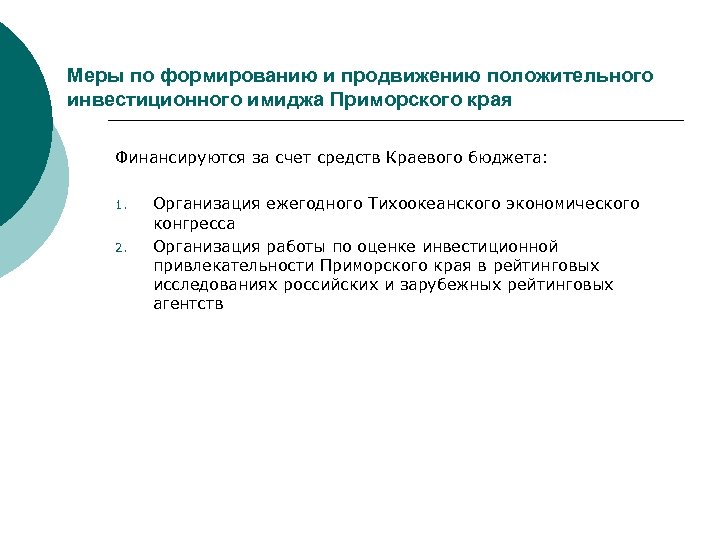 Меры по формированию и продвижению положительного инвестиционного имиджа Приморского края

Финансируются за счет средств Краевого бюджета:

1. Организация ежегодного Тихоокеанского экономического конгресса
2. Организация работы по оценке инвестиционной привлекательности Приморского края в рейтинговых исследованиях российских и зарубежных рейтинговых агентств